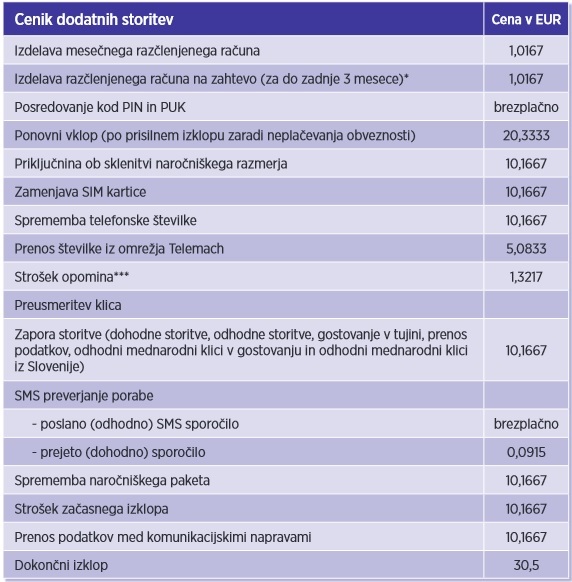 | Cenik dodatnih storitev | Cena v EUR |
|---|---|
| Izdelava mesečnega razčlenjenega računa | 1,0167 |
| Izdelava razčlenjenega računa na zahtevo (za do zadnje 3 mesece)* | 1,0167 |
| Posredovanje kod PIN in PUK | brezplačno |
| Ponovni vklop (po prisilnem izklopu zaradi neplačevanja obveznosti) | 20,3333 |
| Priključnina ob sklenitvi naročniškega razmerja | 10,1667 |
| Zamenjava SIM kartice | 10,1667 |
| Sprememba telefonske številke | 10,1667 |
| Prenos številke iz omrežja Telemach | 5,0833 |
| Strošek opomina*** | 1,3217 |
| Preusmeritev klica | |
| Zapora storitve (dohodne storitve, odhodne storitve, gostovanje v tujini, prenos podatkov, odhodni mednarodni klici v gostovanju in odhodni mednarodni klici iz Slovenije) | 10,1667 |
| SMS preverjanje porabe | |
| - poslano (odhodno) SMS sporočilo | brezplačno |
| - prejeto (dohodno) sporočilo | 0,0915 |
| Sprememba naročniškega paketa | 10,1667 |
| Strošek začasnega izklopa | 10,1667 |
| Prenos podatkov med komunikacijskimi napravami | 10,1667 |
| Dokončni izklop | 30,5 |